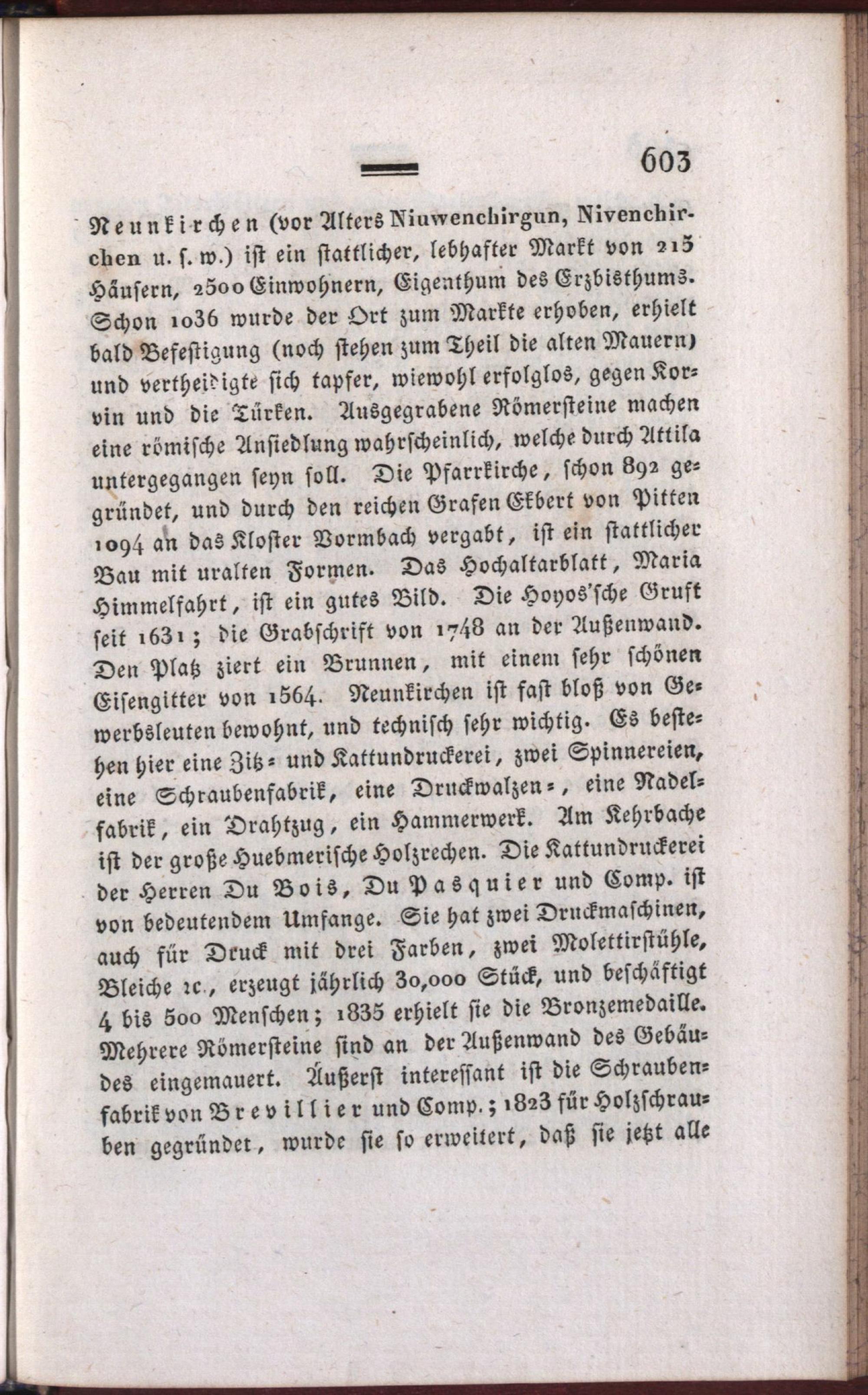 603

Neunkirchen (vor Alters Niuwenchirgun, Nivenchirchen u. s. w.) ist ein stattlicher, lebhafter Markt von 215 Häusern, 2500 Einwohnern, Eigenthum des Erzbisthums. Schon 1036 wurde der Ort zum Markte erhoben, erhielt bald Befestigung (noch stehen zum Theil die alten Mauern) und vertheidigte sich tapfer, wiewohl erfolglos, gegen Korvin und die Türken. Ausgegrabene Römersteine machen eine römische Ansiedlung wahrscheinlich, welche durch Attila untergegangen seyn soll. Die Pfarrkirche, schon 892 gegründet, und durch den reichen Grafen Ekbert von Pitten 1094 an das Kloster Vormbach vergabt, ist ein stattlicher Bau mit uralten Formen. Das Hochaltarblatt, Maria Himmelfahrt, ist ein gutes Bild. Die Hoyos'sche Gruft seit 1631; die Grabschrift von 1748 an der Außenwand. Den Platz ziert ein Brunnen, mit einem sehr schönen Eisengitter von 1564. Neunkirchen ist fast bloß von Gewerbsleuten bewohnt, und technisch sehr wichtig. Es bestehen hier eine Zitz- und Kattundruckerei, zwei Spinnereien, eine Schraubenfabrik, eine Druckwalzen-, eine Nadelfabrik, ein Drahtzug, ein Hammerwerk. Am Kehrbache ist der große Huebmerische Holzrechen. Die Kattundruckerei der Herren Du Bois, Du Pasquier und Comp. ist von bedeutendem Umfange. Sie hat zwei Druckmaschinen, auch für Druck mit drei Farben, zwei Molettirstühle, Bleiche ꝛc., erzeugt jährlich 30,000 Stück, und beschäftigt 4 bis 500 Menschen; 1835 erhielt sie die Bronzemedaille. Mehrere Römersteine sind an der Außenwand des Gebäudes eingemauert. Äußerst interessant ist die Schraubenfabrik von Brevillier und Comp.; 1823 für Holzschrauben gegründet, wurde sie so erweitert, daß sie jetzt alle